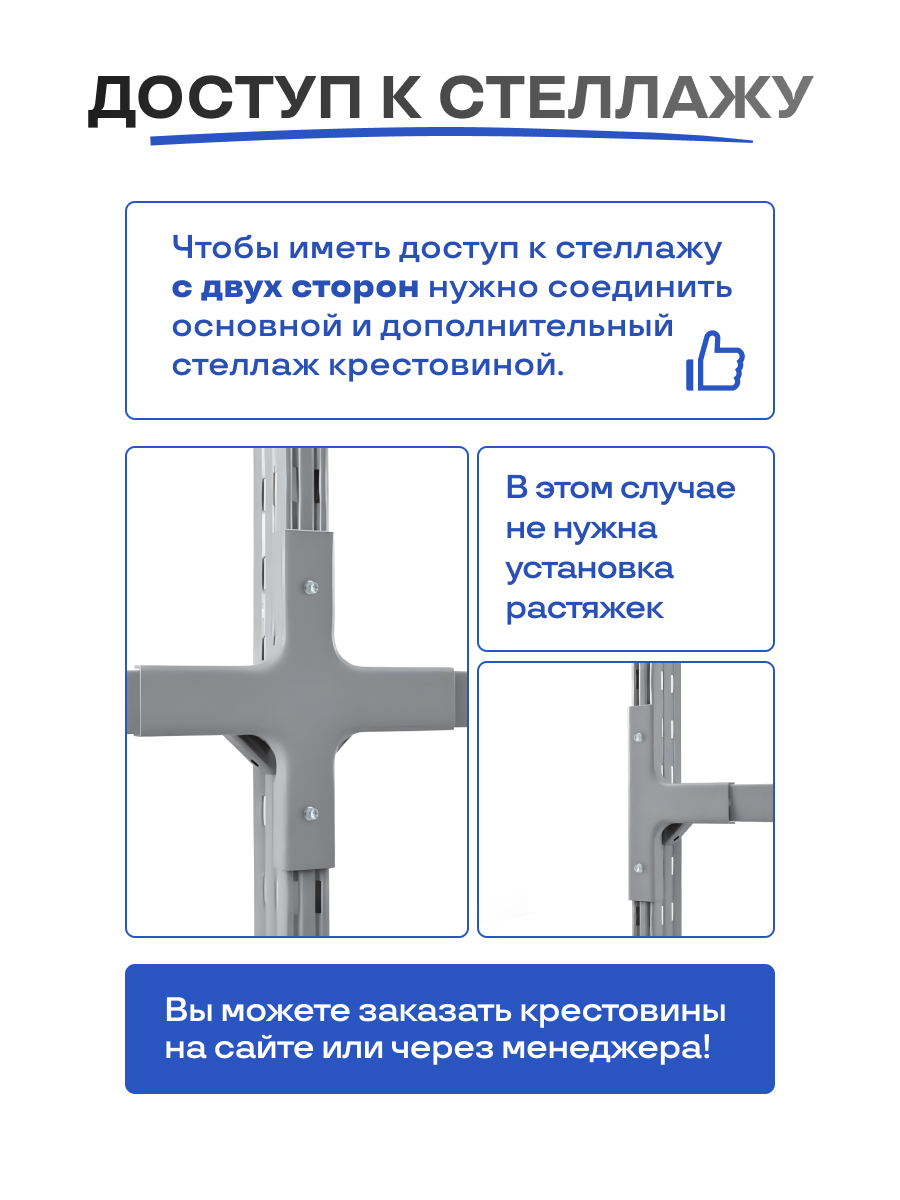 ДОСТУП К СТЕЛЛАЖУ

Чтобы иметь доступ к стеллажу с двух сторон нужно соединить основной и дополнительный стеллаж крестовиной.

В этом случае не нужна установка растяжек

Вы можете заказать крестовины на сайте или через менеджера!